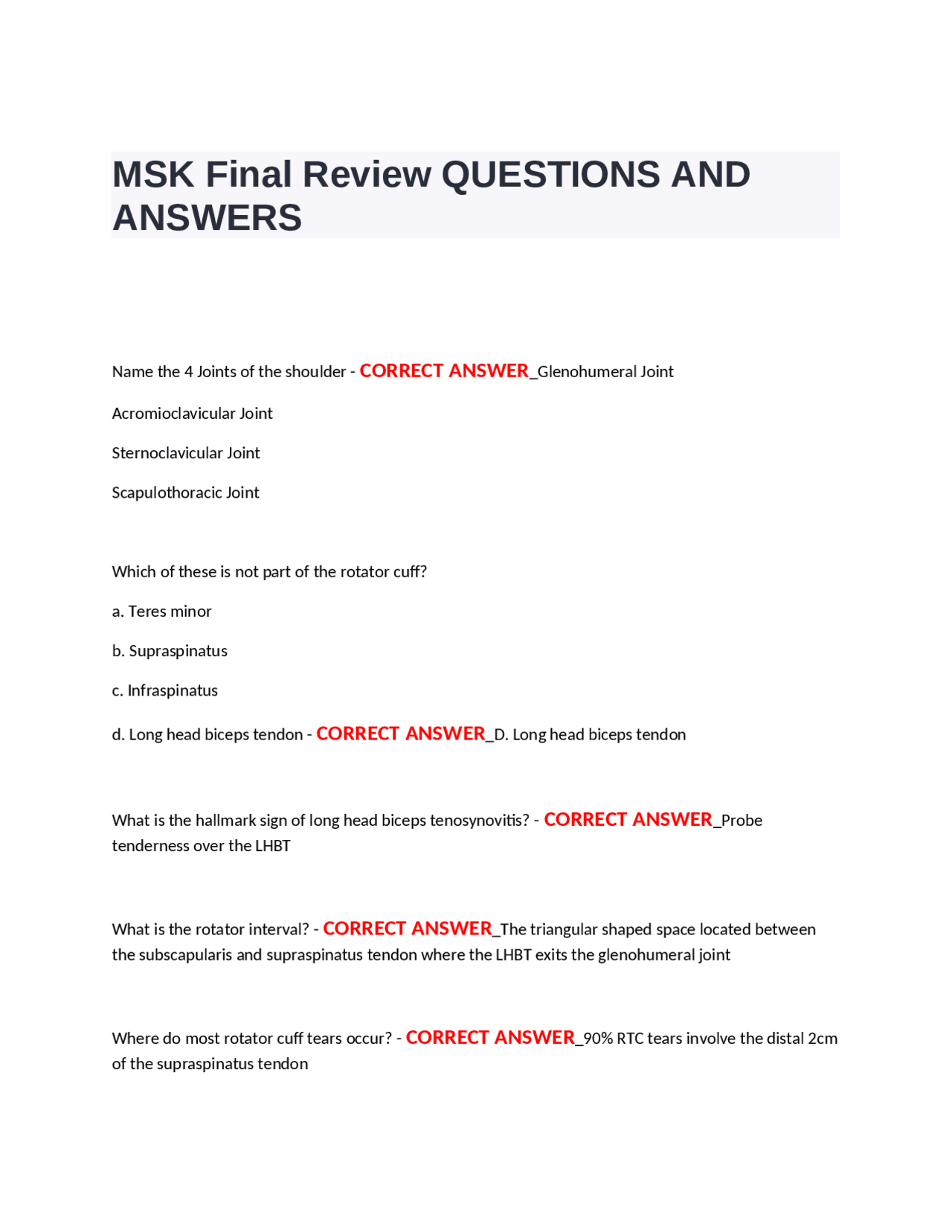 MSK Final Review QUESTIONS AND ANSWERS

Name the 4 Joints of the shoulder - CORRECT ANSWER_Glenohumeral Joint

Acromioclavicular Joint

Sternoclavicular Joint

Scapulothoracic Joint

Which of these is not part of the rotator cuff?

a. Teres minor

b. Supraspinatus

c. Infraspinatus

d. Long head biceps tendon - CORRECT ANSWER_D. Long head biceps tendon

What is the hallmark sign of long head biceps tenosynovitis? - CORRECT ANSWER_Probe tenderness over the LHBT

What is the rotator interval? - CORRECT ANSWER_The triangular shaped space located between the subscapularis and supraspinatus tendon where the LHBT exits the glenohumeral joint

Where do most rotator cuff tears occur? - CORRECT ANSWER_90% RTC tears involve the distal 2cm of the supraspinatus tendon